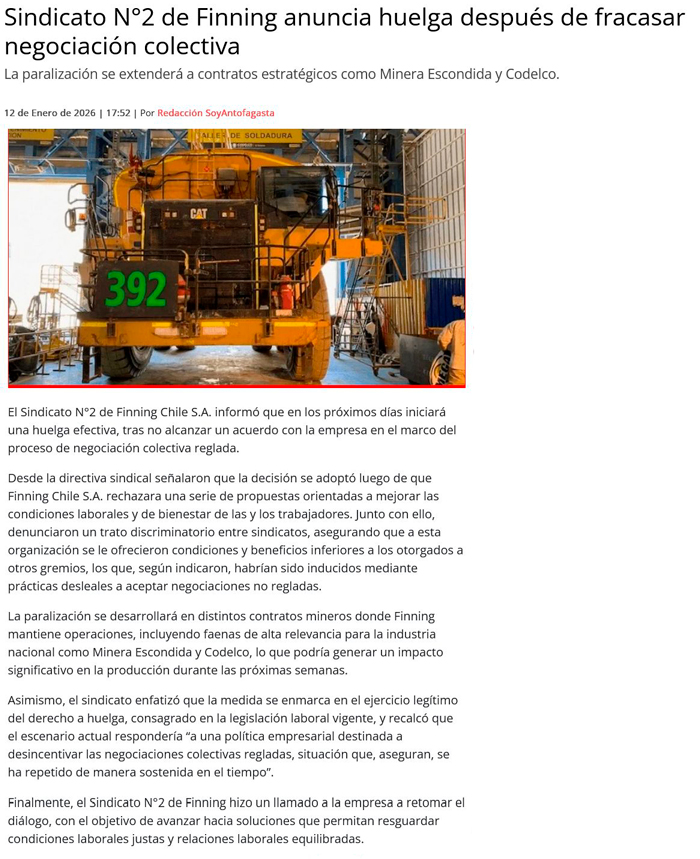 Sindicato N°2 de Finning anuncia huelga después de fracasar negociación colectiva

La paralización se extenderá a contratos estratégicos como Minera Escondida y Codelco.

12 de Enero de 2026 | 17:52 | Por Redacción SoyAntofagasta

TALLER DE SOLDADURA

CAT

392

El Sindicato N°2 de Finning Chile S.A. informó que en los próximos días iniciará una huelga efectiva, tras no alcanzar un acuerdo con la empresa en el marco del proceso de negociación colectiva reglada.

Desde la directiva sindical señalaron que la decisión se adoptó luego de que Finning Chile S.A. rechazara una serie de propuestas orientadas a mejorar las condiciones laborales y de bienestar de las y los trabajadores. Junto con ello, denunciaron un trato discriminatorio entre sindicatos, asegurando que a esta organización se le ofrecieron condiciones y beneficios inferiores a los otorgados a otros gremios, los que, según indicaron, habrían sido inducidos mediante prácticas desleales a aceptar negociaciones no regladas.

La paralización se desarrollará en distintos contratos mineros donde Finning mantiene operaciones, incluyendo faenas de alta relevancia para la industria nacional como Minera Escondida y Codelco, lo que podría generar un impacto significativo en la producción durante las próximas semanas.

Asimismo, el sindicato enfatizó que la medida se enmarca en el ejercicio legítimo del derecho a huelga, consagrado en la legislación laboral vigente, y recalcó que el escenario actual respondería “a una política empresarial destinada a desincentivar las negociaciones colectivas regladas, situación que, aseguran, se ha repetido de manera sostenida en el tiempo”.

Finalmente, el Sindicato N°2 de Finning hizo un llamado a la empresa a retomar el diálogo, con el objetivo de avanzar hacia soluciones que permitan resguardar condiciones laborales justas y relaciones laborales equilibradas.